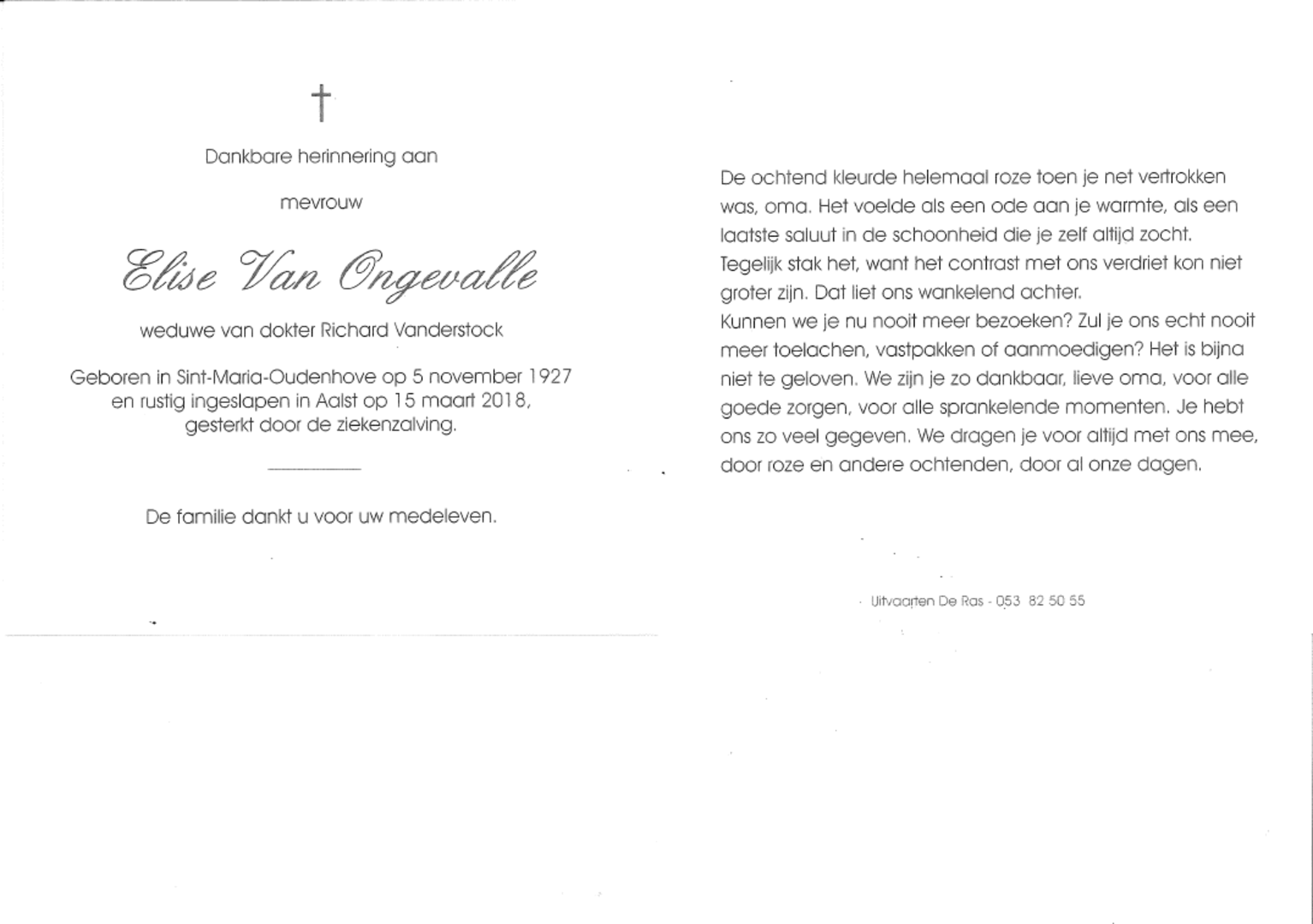 †

Dankbare herinnering aan

mevrouw

Elise Van Ongevalle

weduwe van dokter Richard Vanderstock

Geboren in Sint-Maria-Oudenhove op 5 november 1927 en rustig ingeslapen in Aalst op 15 maart 2018, gesterkt door de ziekenzalving.

De familie dankt u voor uw medeleven.

De ochtend kleurde helemaal roze toen je net vertrokken was, oma. Het voelde als een ode aan je warmte, als een laatste saluut in de schoonheid die je zelf altijd zocht. Tegelijk stak het, want het contrast met ons verdriet kon niet groter zijn. Dat liet ons wankelend achter.
Kunnen we je nu nooit meer bezoeken? Zul je ons echt nooit meer toelachen, vastpakken of aanmoedigen? Het is bijna niet te geloven. We zijn je zo dankbaar, lieve oma, voor alle goede zorgen, voor alle sprankelende momenten. Je hebt ons zo veel gegeven. We dragen je voor altijd met ons mee, door roze en andere ochtenden, door al onze dagen.

Uitvaarten De Ras - 053 82 50 55